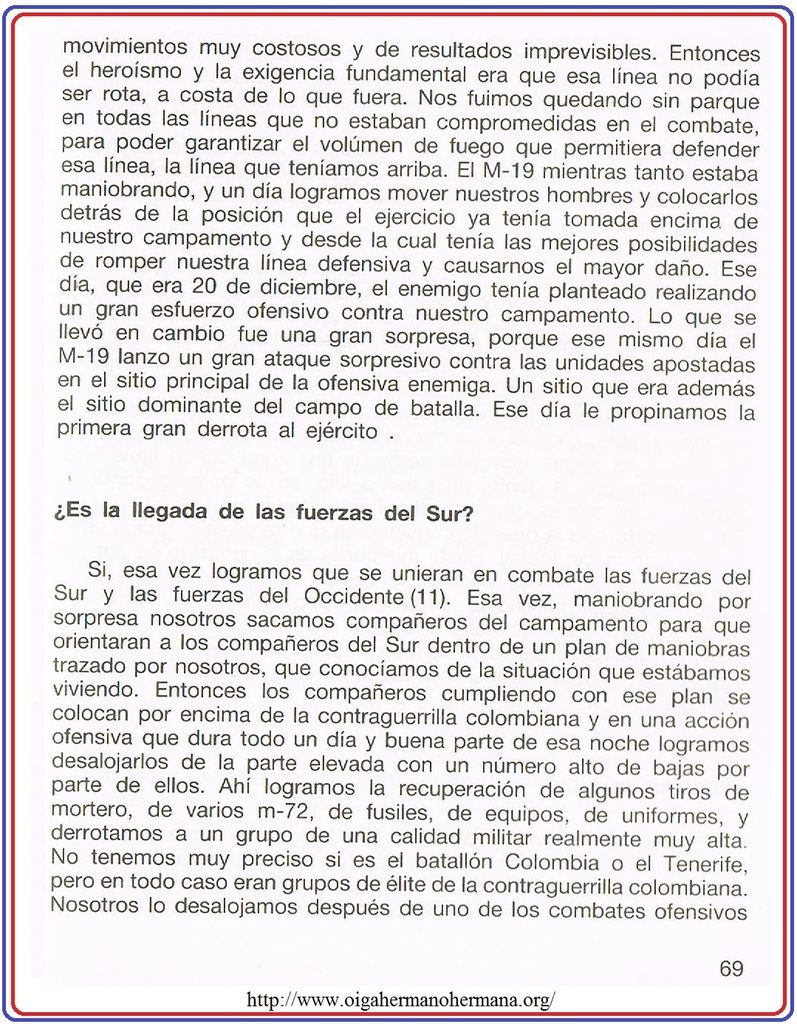 movimientos muy costosos y de resultados imprevisibles. Entonces el heroísmo y la exigencia fundamental era que esa línea no podía ser rota, a costa de lo que fuera. Nos fuimos quedando sin parque en todas las líneas que no estaban comprometidas en el combate, para poder garantizar el volúmen de fuego que permitiera defender esa línea, la línea que teníamos arriba. El M-19 mientras tanto estaba maniobrando, y un día logramos mover nuestros hombres y colocarlos detrás de la posición que el ejercicio ya tenía tomada encima de nuestro campamento y desde la cual tenía las mejores posibilidades de romper nuestra línea defensiva y causarnos el mayor daño. Ese día, que era 20 de diciembre, el enemigo tenía planteado realizando un gran esfuerzo ofensivo contra nuestro campamento. Lo que se llevó en cambio fue una gran sorpresa, porque ese mismo día el M-19 lanzo un gran ataque sorpresivo contra las unidades apostadas en el sitio principal de la ofensiva enemiga. Un sitio que era además el sitio dominante del campo de batalla. Ese día le propinamos la primera gran derrota al ejército .

¿Es la llegada de las fuerzas del Sur?

Si, esa vez logramos que se unieran en combate las fuerzas del Sur y las fuerzas del Occidente (11). Esa vez, maniobrando por sorpresa nosotros sacamos compañeros del campamento para que orientaran a los compañeros del Sur dentro de un plan de maniobras trazado por nosotros, que conocíamos de la situación que estábamos viviendo. Entonces los compañeros cumpliendo con ese plan se colocan por encima de la contraguerrilla colombiana y en una acción ofensiva que dura todo un día y buena parte de esa noche logramos desalojarlos de la parte elevada con un número alto de bajas por parte de ellos. Ahí logramos la recuperación de algunos tiros de mortero, de varios m-72, de fusiles, de equipos, de uniformes, y derrotamos a un grupo de una calidad militar realmente muy alta. No tenemos muy preciso si es el batallón Colombia o el Tenerife, pero en todo caso eran grupos de élite de la contraguerrilla colombiana. Nosotros lo desalojamos después de uno de los combates ofensivos

69

http://www.oigahermanohermana.org/